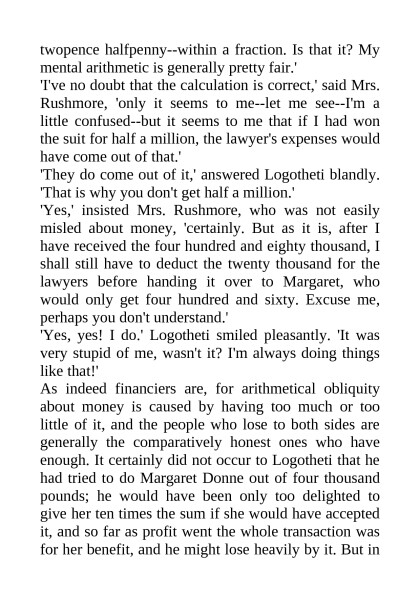 twopence halfpenny--within a fraction. Is that it? My mental arithmetic is generally pretty fair.'
'I've no doubt that the calculation is correct,' said Mrs. Rushmore, 'only it seems to me--let me see--I'm a little confused--but it seems to me that if I had won the suit for half a million, the lawyer's expenses would have come out of that.'
'They do come out of it,' answered Logotheti blandly. 'That is why you don't get half a million.'
'Yes,' insisted Mrs. Rushmore, who was not easily misled about money, 'certainly. But as it is, after I have received the four hundred and eighty thousand, I shall still have to deduct the twenty thousand for the lawyers before handing it over to Margaret, who would only get four hundred and sixty. Excuse me, perhaps you don't understand.'
'Yes, yes! I do.' Logotheti smiled pleasantly. 'It was very stupid of me, wasn't it? I'm always doing things like that!'
As indeed financiers are, for arithmetical obliquity about money is caused by having too much or too little of it, and the people who lose to both sides are generally the comparatively honest ones who have enough. It certainly did not occur to Logotheti that he had tried to do Margaret Donne out of four thousand pounds; he would have been only too delighted to give her ten times the sum if she would have accepted it, and so far as profit went the whole transaction was for her benefit, and he might lose heavily by it. But in